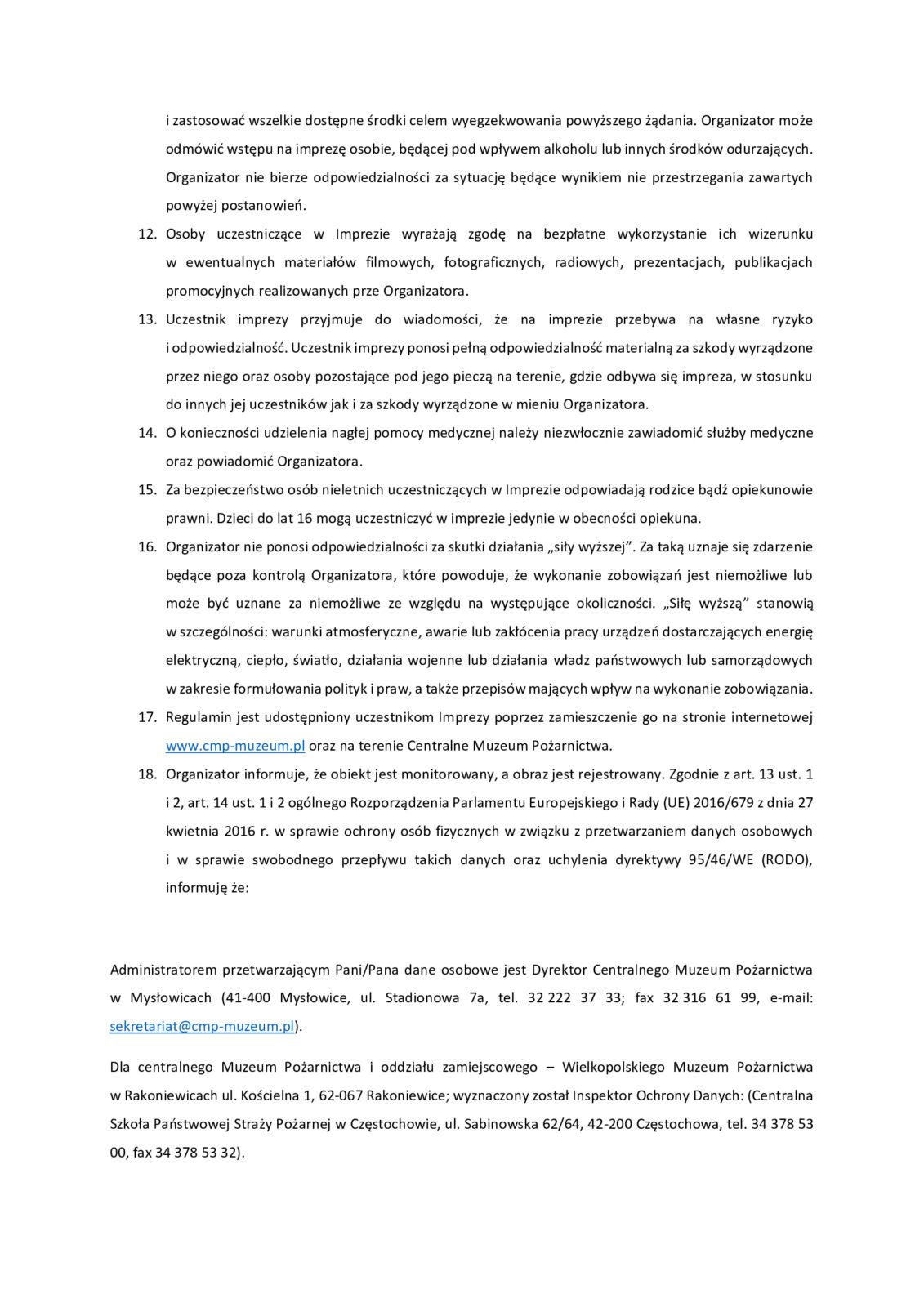 i zastosować wszelkie dostępne środki celem wyegzekwowania powyższego żądania. Organizator może odmówić wstępu na imprezę osobie, będącej pod wpływem alkoholu lub innych środków odurzających. Organizator nie bierze odpowiedzialności za sytuację będące wynikiem nie przestrzegania zawartych powyżej postanowień.

12. Osoby uczestniczące w Imprezie wyrażają zgodę na bezpłatne wykorzystanie ich wizerunku w ewentualnych materiałów filmowych, fotograficznych, radiowych, prezentacjach, publikacjach promocyjnych realizowanych prze Organizatora.

13. Uczestnik imprezy przyjmuje do wiadomości, że na imprezie przebywa na własne ryzyko i odpowiedzialność. Uczestnik imprezy ponosi pełną odpowiedzialność materialną za szkody wyrządzone przez niego oraz osoby pozostające pod jego pieczą na terenie, gdzie odbywa się impreza, w stosunku do innych jej uczestników jak i za szkody wyrządzone w mieniu Organizatora.

14. O konieczności udzielenia nagłej pomocy medycznej należy niezwłocznie zawiadomić służby medyczne oraz powiadomić Organizatora.

15. Za bezpieczeństwo osób nieletnich uczestniczących w Imprezie odpowiadają rodzice bądź opiekunowie prawni. Dzieci do lat 16 mogą uczestniczyć w imprezie jedynie w obecności opiekuna.

16. Organizator nie ponosi odpowiedzialności za skutki działania „siły wyższej”. Za taką uznaje się zdarzenie będące poza kontrolą Organizatora, które powoduje, że wykonanie zobowiązań jest niemożliwe lub może być uznane za niemożliwe ze względu na występujące okoliczności. „Siłę wyższą” stanowią w szczególności: warunki atmosferyczne, awarie lub zakłócenia pracy urządzeń dostarczających energię elektryczną, ciepło, światło, działania wojenne lub działania władz państwowych lub samorządowych w zakresie formułowania polityk i praw, a także przepisów mających wpływ na wykonanie zobowiązania.

17. Regulamin jest udostępniony uczestnikom Imprezy poprzez zamieszczenie go na stronie internetowej www.cmp-muzeum.pl oraz na terenie Centralne Muzeum Pożarnictwa.

18. Organizator informuje, że obiekt jest monitorowany, a obraz jest rejestrowany. Zgodnie z art. 13 ust. 1 i 2, art. 14 ust. 1 i 2 ogólnego Rozporządzenia Parlamentu Europejskiego i Rady (UE) 2016/679 z dnia 27 kwietnia 2016 r. w sprawie ochrony osób fizycznych w związku z przetwarzaniem danych osobowych i w sprawie swobodnego przepływu takich danych oraz uchylenia dyrektywy 95/46/WE (RODO), informuję że:

Administratorem przetwarzającym Pani/Pana dane osobowe jest Dyrektor Centralnego Muzeum Pożarnictwa w Mysłowicach (41-400 Mysłowice, ul. Stadionowa 7a, tel. 32 222 37 33; fax 32 316 61 99, e-mail: sekretariat@cmp-muzeum.pl).

Dla centralnego Muzeum Pożarnictwa i oddziału zamiejscowego – Wielkopolskiego Muzeum Pożarnictwa w Rakoniewicach ul. Kościelna 1, 62-067 Rakoniewice; wyznaczony został Inspektor Ochrony Danych: (Centralna Szkoła Państwowej Straży Pożarnej w Częstochowie, ul. Sabinowska 62/64, 42-200 Częstochowa, tel. 34 378 53 00, fax 34 378 53 32).